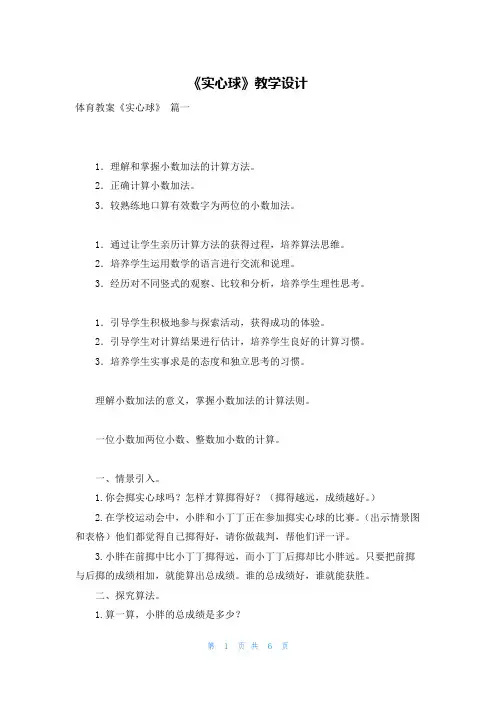 《实心球》教学设计

体育教案《实心球》 篇一

1. 理解和掌握小数加法的计算方法。
2. 正确计算小数加法。
3. 较熟练地口算有效数字为两位的小数加法。

1. 通过让学生亲历计算方法的获得过程，培养算法思维。
2. 培养学生运用数学的语言进行交流和说理。
3. 经历对不同竖式的观察、比较和分析，培养学生理性思考。

1. 引导学生积极地参与探索活动，获得成功的体验。
2. 引导学生对计算结果进行估计，培养学生良好的计算习惯。
3. 培养学生实事求是的态度和独立思考的习惯。

理解小数加法的意义，掌握小数加法的计算法则。

一位小数加两位小数、整数加小数的计算。

一、情景引入。

1. 你会掷实心球吗？怎样才算掷得好？（掷得越远，成绩越好。）

2. 在学校运动会中，小胖和小丁丁正在参加掷实心球的比赛。（出示情景图和表格）他们都觉得自己掷得好，请你做裁判，帮他们评一评。

3. 小胖在前掷中比小丁丁掷得远，而小丁丁后掷却比小胖远。只要把前掷与后掷的成绩相加，就能算出总成绩。谁的总成绩好，谁就能获胜。

二、探究算法。

1. 算一算，小胖的总成绩是多少？

第 1 页 共 6 页